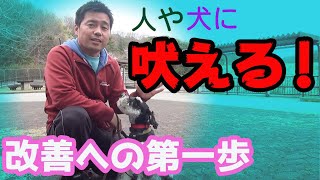 人や犬に

吠える！

改善への第一歩